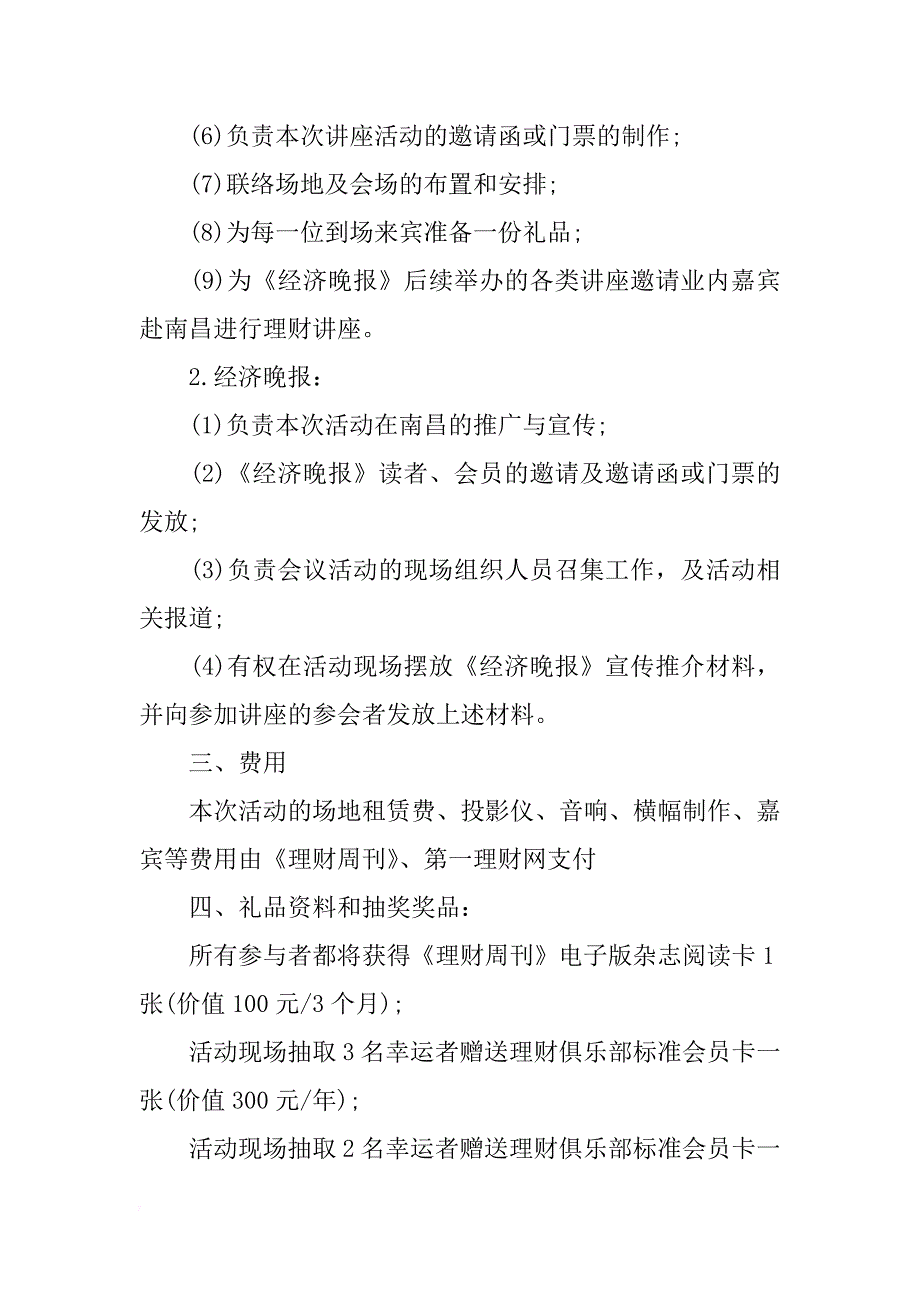 (6)负责本次讲座活动的邀请函或门票的制作;

(7)联络场地及会场的布置和安排;

(8)为每一位到场来宾准备一份礼品;

(9)为《经济晚报》后续举办的各类讲座邀请业内嘉宾赴南昌进行理财讲座。

2.经济晚报:

(1)负责本次活动在南昌的推广与宣传;

(2)《经济晚报》读者、会员的邀请及邀请函或门票的发放;

(3)负责会议活动的现场组织人员召集工作，及活动相关报道;

(4)有权在活动现场摆放《经济晚报》宣传推介材料，并向参加讲座的参会者发放上述材料。

三、费用

本次活动的场地租赁费、投影仪、音响、横幅制作、嘉宾等费用由《理财周刊》、第一理财网支付

四、礼品资料和抽奖奖品:

所有参与者都将获得《理财周刊》电子版杂志阅读卡1张(价值100元/3个月);

活动现场抽取3名幸运者赠送理财俱乐部标准会员卡一张(价值300元/年);

活动现场抽取2名幸运者赠送理财俱乐部标准会员卡一